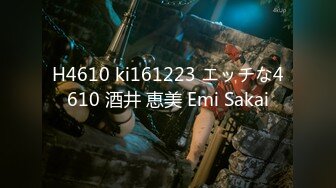 4kup

H4610 ki161223 エッチな4610 酒井 恵美 Emi Sakai